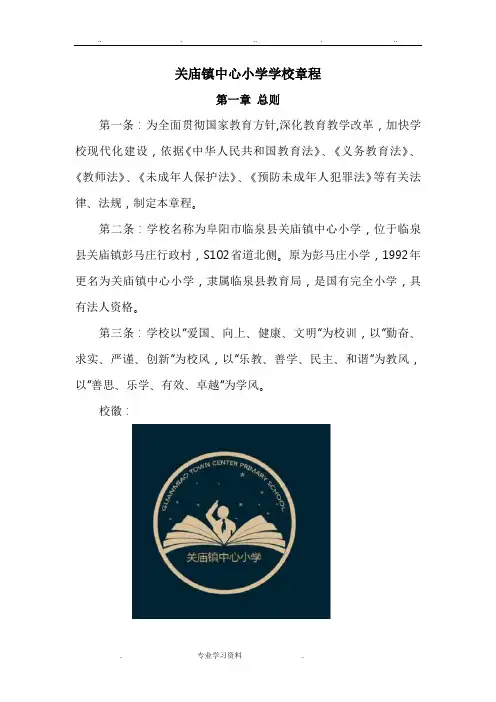 关庙镇中心小学学校章程

第一章 总则

第一条：为全面贯彻国家教育方针,深化教育教学改革，加快学校现代化建设，依据《中华人民共和国教育法》、《义务教育法》、《教师法》、《未成年人保护法》、《预防未成年人犯罪法》等有关法律、法规，制定本章程。

第二条：学校名称为阜阳市临泉县关庙镇中心小学，位于临泉县关庙镇彭马庄行政村，S102省道北侧。原为彭马庄小学，1992年更名为关庙镇中心小学，隶属临泉县教育局，是国有完全小学，具有法人资格。

第三条：学校以“爱国、向上、健康、文明”为校训，以“勤奋、求实、严谨、创新”为校风，以“乐教、善学、民主、和谐”为教风，以“善思、乐学、有效、卓越”为学风。

校徽：

GUANMIAO TOWN CENTER PRIMARY SCHOOL

关庙镇中心小学

专业学习资料